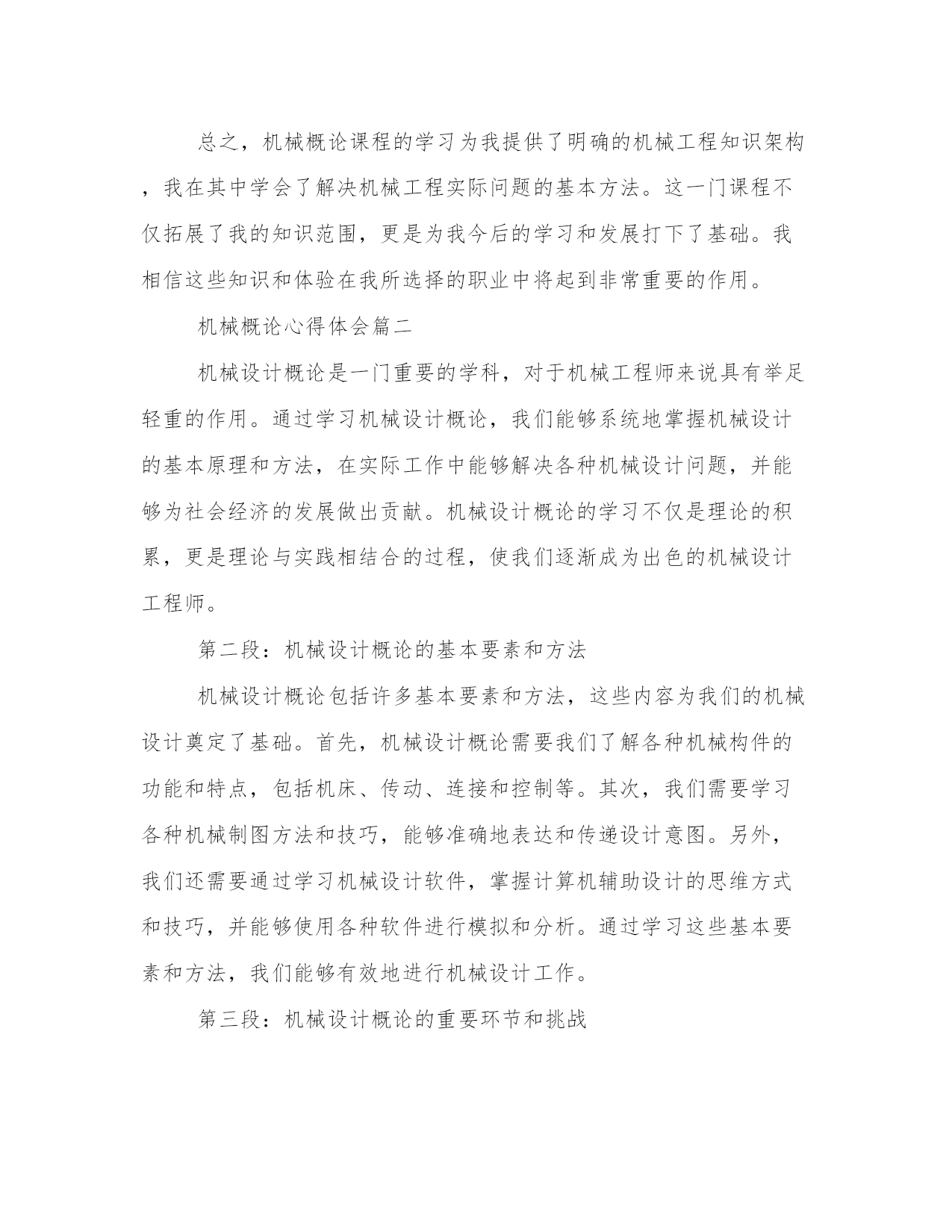 总之，机械概论课程的学习为我提供了明确的机械工程知识架构，我在其中学会了解决机械工程实际问题的基本方法。这一门课程不仅拓展了我的知识范围，更是为我今后的学习和发展打下了基础。我相信这些知识和体验在我所选择的职业中将起到非常重要的作用。

机械概论心得体会篇二

机械设计概论是一门重要的学科，对于机械工程师来说具有举足轻重的作用。通过学习机械设计概论，我们能够系统地掌握机械设计的基本原理和方法，在实际工作中能够解决各种机械设计问题，并能够为社会经济的发展做出贡献。机械设计概论的学习不仅是理论的积累，更是理论与实践相结合的过程，使我们逐渐成为出色的机械设计工程师。

第二段：机械设计概论的基本要素和方法

机械设计概论包括许多基本要素和方法，这些内容为我们的机械设计奠定了基础。首先，机械设计概论需要我们了解各种机械构件的功能和特点，包括机床、传动、连接和控制等。其次，我们需要学习各种机械制图方法和技巧，能够准确地表达和传递设计意图。另外，我们还需要通过学习机械设计软件，掌握计算机辅助设计的思维方式和技巧，并能够使用各种软件进行模拟和分析。通过学习这些基本要素和方法，我们能够有效地进行机械设计工作。

第三段：机械设计概论的重要环节和挑战